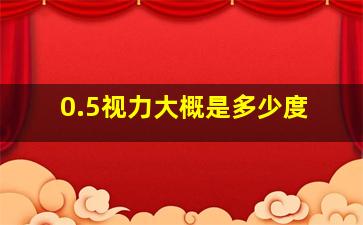 0.5视力大概是多少度